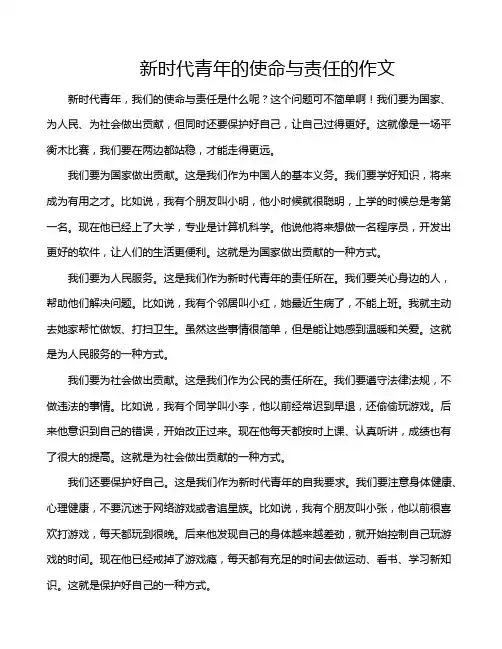 新时代青年的使命与责任的作文

新时代青年，我们的使命与责任是什么呢？这个问题可不简单啊！我们要为国家、为人民、为社会做出贡献，但同时还要保护好自己，让自己过得更好。这就像是一场平衡木比赛，我们要在两边都站稳，才能走得更远。

我们要为国家做出贡献。这是我们作为中国人的基本义务。我们要学好知识，将来成为有用之才。比如说，我有个朋友叫小明，他小时候就很聪明，上学的时候总是考第一名。现在他已经上了大学，专业是计算机科学。他说他将来想做一名程序员，开发出更好的软件，让人们的生活更便利。这就是为国家做出贡献的一种方式。

我们要为人民服务。这是我们作为新时代青年的责任所在。我们要关心身边的人，帮助他们解决问题。比如说，我有个邻居叫小红，她最近生病了，不能上班。我就主动去她家帮忙做饭、打扫卫生。虽然这些事情很简单，但是能让她感到温暖和关爱。这就是为人民服务的一种方式。

我们要为社会做出贡献。这是我们作为公民的责任所在。我们要遵守法律法规，不做违法的事情。比如说，我有个同学叫小李，他以前经常迟到早退，还偷偷玩游戏。后来他意识到自己的错误，开始改正过来。现在他每天都按时上课、认真听讲，成绩也有了很大的提高。这就是为社会做出贡献的一种方式。

我们还要保护好自己。这是我们作为新时代青年的自我要求。我们要注意身体健康、心理健康，不要沉迷于网络游戏或者追星族。比如说，我有个朋友叫小张，他以前很喜欢打游戏，每天都玩到很晚。后来他发现自己的身体越来越差劲，就开始控制自己玩游戏的时间。现在他已经戒掉了游戏瘾，每天都有充足的时间去做运动、看书、学习新知识。这就是保护好自己的一种方式。